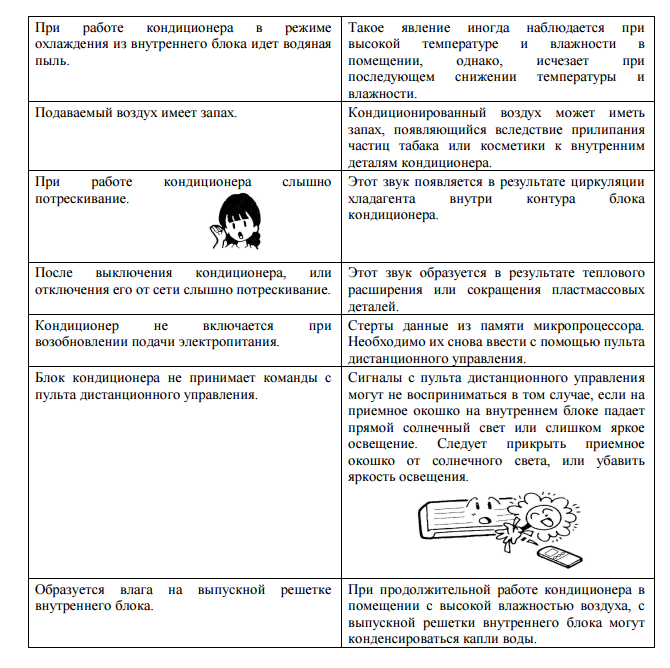 | | |
|---|---|
| При работе кондиционера в режиме охлаждения из внутреннего блока идет водяная пыль. | Такое явление иногда наблюдается при высокой температуре и влажности в помещении, однако, исчезает при последующем снижении температуры и влажности. |
| Подаваемый воздух имеет запах. | Кондиционированный воздух может иметь запах, появляющийся вследствие прилипания частиц табака или косметики к внутренним деталям кондиционера. |
| При работе кондиционера слышно потрескивание. | Этот звук появляется в результате циркуляции хладагента внутри контура блока кондиционера. |
| После выключения кондиционера, или отключения его от сети слышно потрескивание. | Этот звук образуется в результате теплового расширения или сокращения пластмассовых деталей. |
| Кондиционер не включается при возобновлении подачи электропитания. | Стерты данные из памяти микропроцессора. Необходимо их снова ввести с помощью пульта дистанционного управления. |
| Блок кондиционера не принимает команды с пульта дистанционного управления. | Сигналы с пульта дистанционного управления могут не восприниматься в том случае, если на приемное окошко на внутреннем блоке падает прямой солнечный свет или слишком яркое освещение. Следует прикрыть приемное окошко от солнечного света, или убавить яркость освещения. |
| Образуется влага на выпускной решетке внутреннего блока. | При продолжительной работе кондиционера в помещении с высокой влажностью воздуха, с выпускной решетки внутреннего блока могут конденсироваться капли воды. |